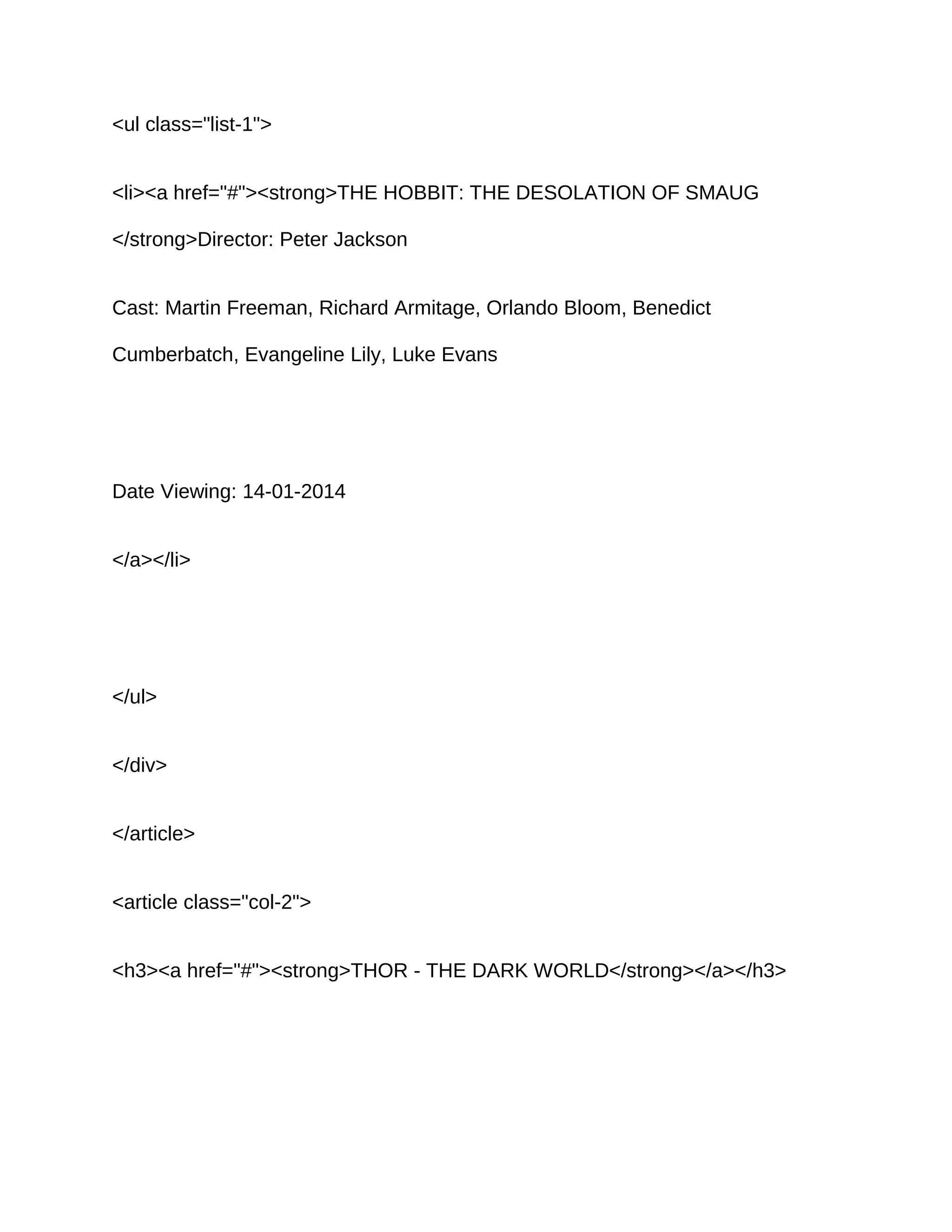 <ul class="list-1">

<li><a href="#"><strong>THE HOBBIT: THE DESOLATION OF SMAUG

</strong>Director: Peter Jackson

Cast: Martin Freeman, Richard Armitage, Orlando Bloom, Benedict Cumberbatch, Evangeline Lily, Luke Evans

Date Viewing: 14-01-2014

</a></li>

</ul>

</div>

</article>

<article class="col-2">

<h3><a href="#"><strong>THOR - THE DARK WORLD</strong></a></h3>